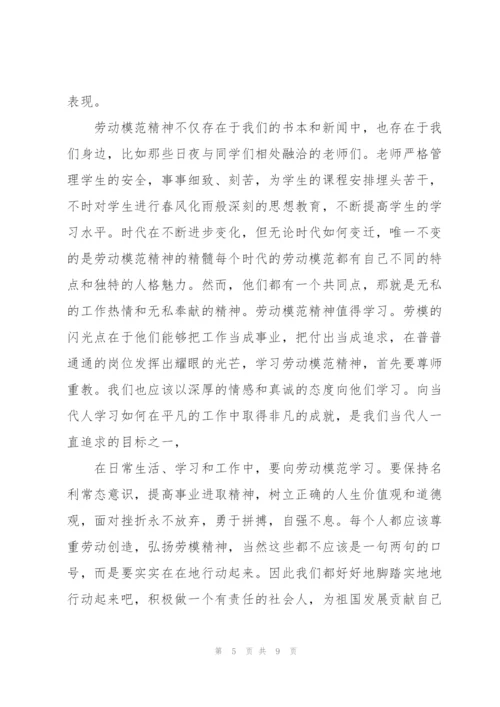 表现。

劳动模范精神不仅存在于我们的书本和新闻中，也存在于我们身边，比如那些日夜与同学们相处融洽的老师们。老师严格管理学生的安全，事事细致、刻苦，为学生的课程安排埋头苦干，不时对学生进行春风化雨般深刻的思想教育，不断提高学生的学习水平。时代在不断进步变化，但无论时代如何变迁，唯一不变的是劳动模范精神的精髓每个时代的劳动模范都有自己不同的特点和独特的人格魅力。然而，他们都有一个共同点，那就是无私的工作热情和无私奉献的精神。劳动模范精神值得学习。劳模的闪光点在于他们能够把工作当成事业，把付出当成追求，在普普通通的岗位发挥出耀眼的光芒，学习劳动模范精神，首先要尊师重教。我们也应该以深厚的情感和真诚的态度向他们学习。向当代人学习如何在平凡的工作中取得非凡的成就，是我们当代人一直追求的目标之一，

在日常生活、学习和工作中，要向劳动模范学习。要保持名利常态意识，提高事业进取精神，树立正确的人生价值观和道德观，面对挫折永不放弃，勇于拼搏，自强不息。每个人都应该尊重劳动创造，弘扬劳模精神，当然这些都不应该是一句两句的口号，而是要实实在在地行动起来。因此我们都好好地脚踏实地地行动起来吧，积极做一个有责任的社会人，为祖国发展贡献自己

第 5 页 共 9 页